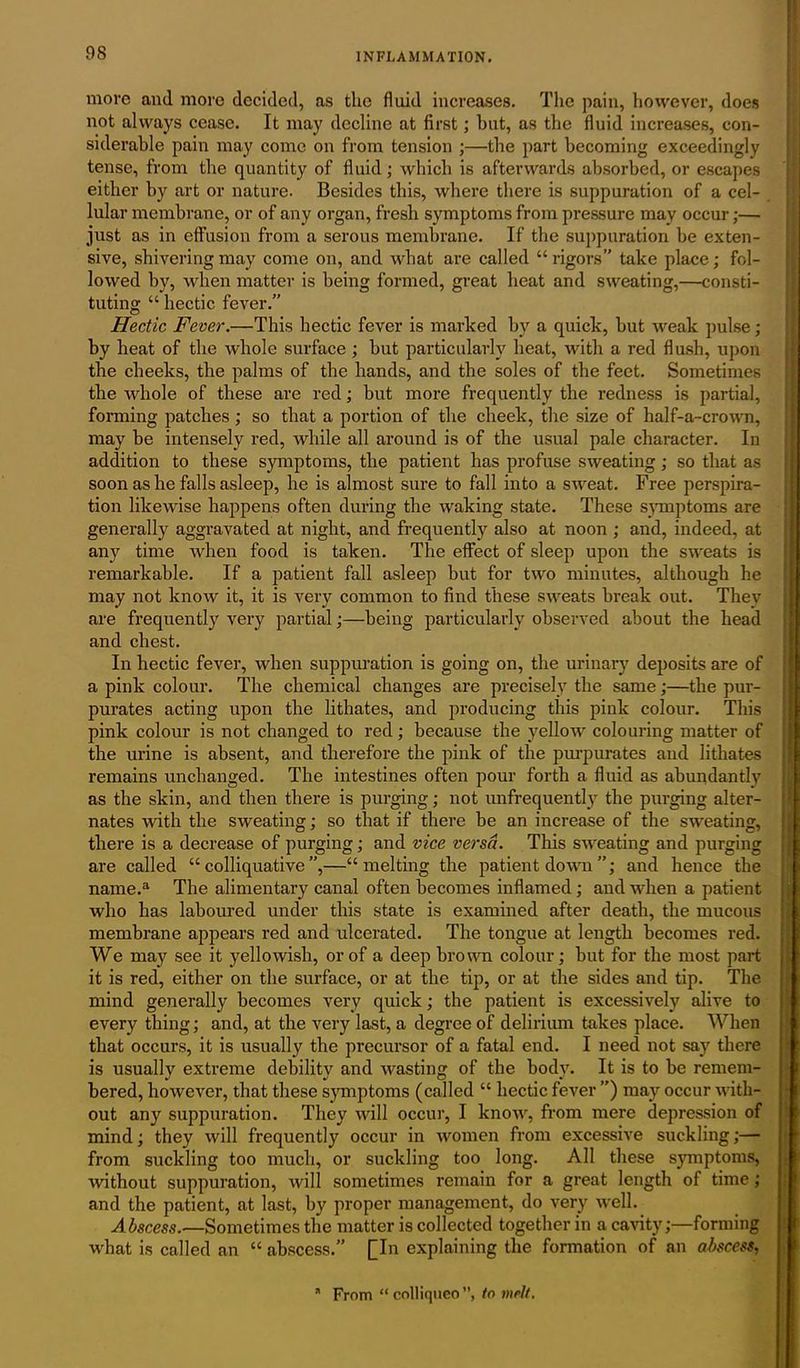 98

INFLAMMATION.

more and more decided, as the fluid increases. The pain, however, does not always cease. It may decline at first; but, as the fluid increases, considerable pain may come on from tension;—the part becoming exceedingly tense, from the quantity of fluid; which is afterwards absorbed, or escapes either by art or nature. Besides this, where there is suppuration of a cellular membrane, or of any organ, fresh symptoms from pressure may occur;—just as in effusion from a serous membrane. If the suppuration be extensive, shivering may come on, and what are called "rigors" take place; followed by, when matter is being formed, great heat and sweating,—constituting "hectic fever."

Hectic Fever.—This hectic fever is marked by a quick, but weak pulse; by heat of the whole surface; but particularly heat, with a red flush, upon the cheeks, the palms of the hands, and the soles of the feet. Sometimes the whole of these are red; but more frequently the redness is partial, forming patches; so that a portion of the cheek, the size of half-a-crown, may be intensely red, while all around is of the usual pale character. In addition to these symptoms, the patient has profuse sweating; so that as soon as he falls asleep, he is almost sure to fall into a sweat. Free perspiration likewise happens often during the waking state. These symptoms are generally aggravated at night, and frequently also at noon; and, indeed, at any time when food is taken. The effect of sleep upon the sweats is remarkable. If a patient fall asleep but for two minutes, although he may not know it, it is very common to find these sweats break out. They are frequently very partial;—being particularly observed about the head and chest.

In hectic fever, when suppuration is going on, the urinary deposits are of a pink colour. The chemical changes are precisely the same;—the purpurates acting upon the lithates, and producing this pink colour. This pink colour is not changed to red; because the yellow colouring matter of the urine is absent, and therefore the pink of the purpurates and lithates remains unchanged. The intestines often pour forth a fluid as abundantly as the skin, and then there is purging; not unfrequently the purging alternates with the sweating; so that if there be an increase of the sweating, there is a decrease of purging; and vice versâ. This sweating and purging are called "colliquative",—"melting the patient down"; and hence the name.$^{a}$ The alimentary canal often becomes inflamed; and when a patient who has laboured under this state is examined after death, the mucous membrane appears red and ulcerated. The tongue at length becomes red. We may see it yellowish, or of a deep brown colour; but for the most part it is red, either on the surface, or at the tip, or at the sides and tip. The mind generally becomes very quick; the patient is excessively alive to every thing; and, at the very last, a degree of delirium takes place. When that occurs, it is usually the precursor of a fatal end. I need not say there is usually extreme debility and wasting of the body. It is to be remembered, however, that these symptoms (called "hectic fever") may occur without any suppuration. They will occur, I know, from mere depression of mind; they will frequently occur in women from excessive suckling;—from suckling too much, or suckling too long. All these symptoms, without suppuration, will sometimes remain for a great length of time; and the patient, at last, by proper management, do very well.

Abscess.—Sometimes the matter is collected together in a cavity;—forming what is called an "abscess." [In explaining the formation of an abscess,

$^{a}$ From "colliqueo", to melt.